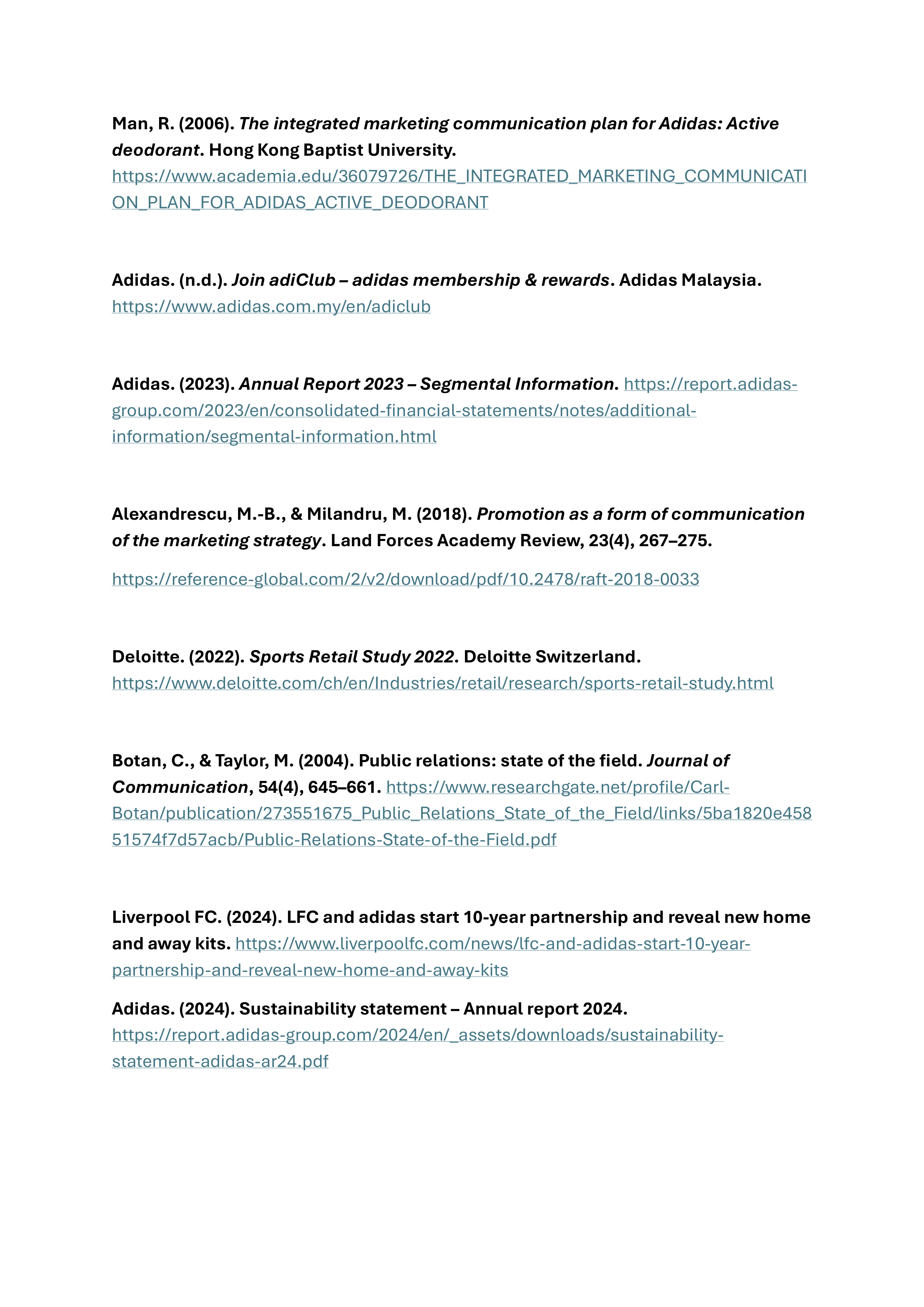 Man, R. (2006). The integrated marketing communication plan for Adidas: Active deodorant. Hong Kong Baptist University. https://www.academia.edu/36079726/THE_INTEGRATED_MARKETING_COMMUNICATION_PLAN_FOR_ADIDAS_ACTIVE_DEODORANT

Adidas. (n.d.). Join adiClub – adidas membership & rewards. Adidas Malaysia. https://www.adidas.com.my/en/adiclub

Adidas. (2023). Annual Report 2023 – Segmental Information. https://report.adidas-group.com/2023/en/consolidated-financial-statements/notes/additional-information/segmental-information.html

Alexandrescu, M.-B., & Milandru, M. (2018). Promotion as a form of communication of the marketing strategy. Land Forces Academy Review, 23(4), 267–275.

https://reference-global.com/2/v2/download/pdf/10.2478/raft-2018-0033

Deloitte. (2022). Sports Retail Study 2022. Deloitte Switzerland. https://www.deloitte.com/ch/en/Industries/retail/research/sports-retail-study.html

Botan, C., & Taylor, M. (2004). Public relations: state of the field. Journal of Communication, 54(4), 645–661. https://www.researchgate.net/profile/Carl-Botan/publication/273551675_Public_Relations_State_of_the_Field/links/5ba1820e45851574f7d57acb/Public-Relations-State-of-the-Field.pdf

Liverpool FC. (2024). LFC and adidas start 10-year partnership and reveal new home and away kits. https://www.liverpoolfc.com/news/lfc-and-adidas-start-10-year-partnership-and-reveal-new-home-and-away-kits

Adidas. (2024). Sustainability statement – Annual report 2024. https://report.adidas-group.com/2024/en/_assets/downloads/sustainability-statement-adidas-ar24.pdf